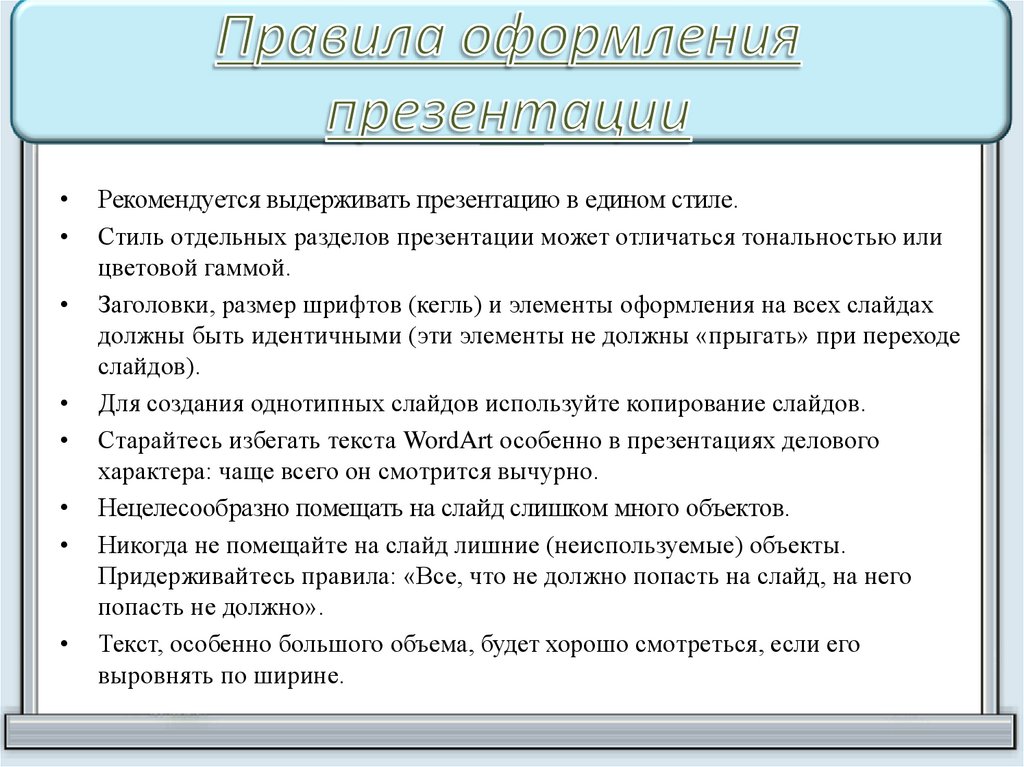 Правила оформления презентации

• Рекомендуется выдерживать презентацию в едином стиле.
• Стиль отдельных разделов презентации может отличаться тональностью или цветовой гаммой.
• Заголовки, размер шрифтов (кегль) и элементы оформления на всех слайдах должны быть идентичными (эти элементы не должны «прыгать» при переходе слайдов).
• Для создания однотипных слайдов используйте копирование слайдов.
• Старайтесь избегать текста WordArt особенно в презентациях делового характера: чаще всего он смотрится вычурно.
• Нецелесообразно помещать на слайд слишком много объектов.
• Никогда не помещайте на слайд лишние (неиспользуемые) объекты. Придерживайтесь правила: «Все, что не должно попасть на слайд, на него попасть не должно».
• Текст, особенно большого объема, будет хорошо смотреться, если его выровнять по ширине.